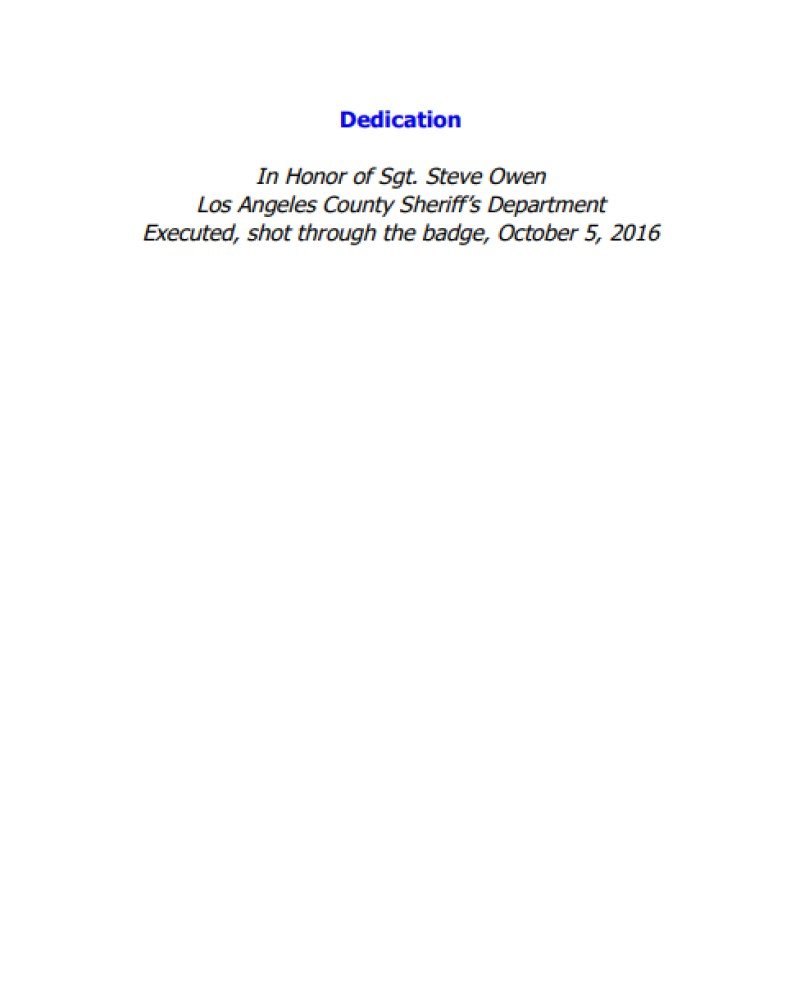 Dedication

In Honor of Sgt. Steve Owen
Los Angeles County Sheriff's Department
Executed, shot through the badge, October 5, 2016